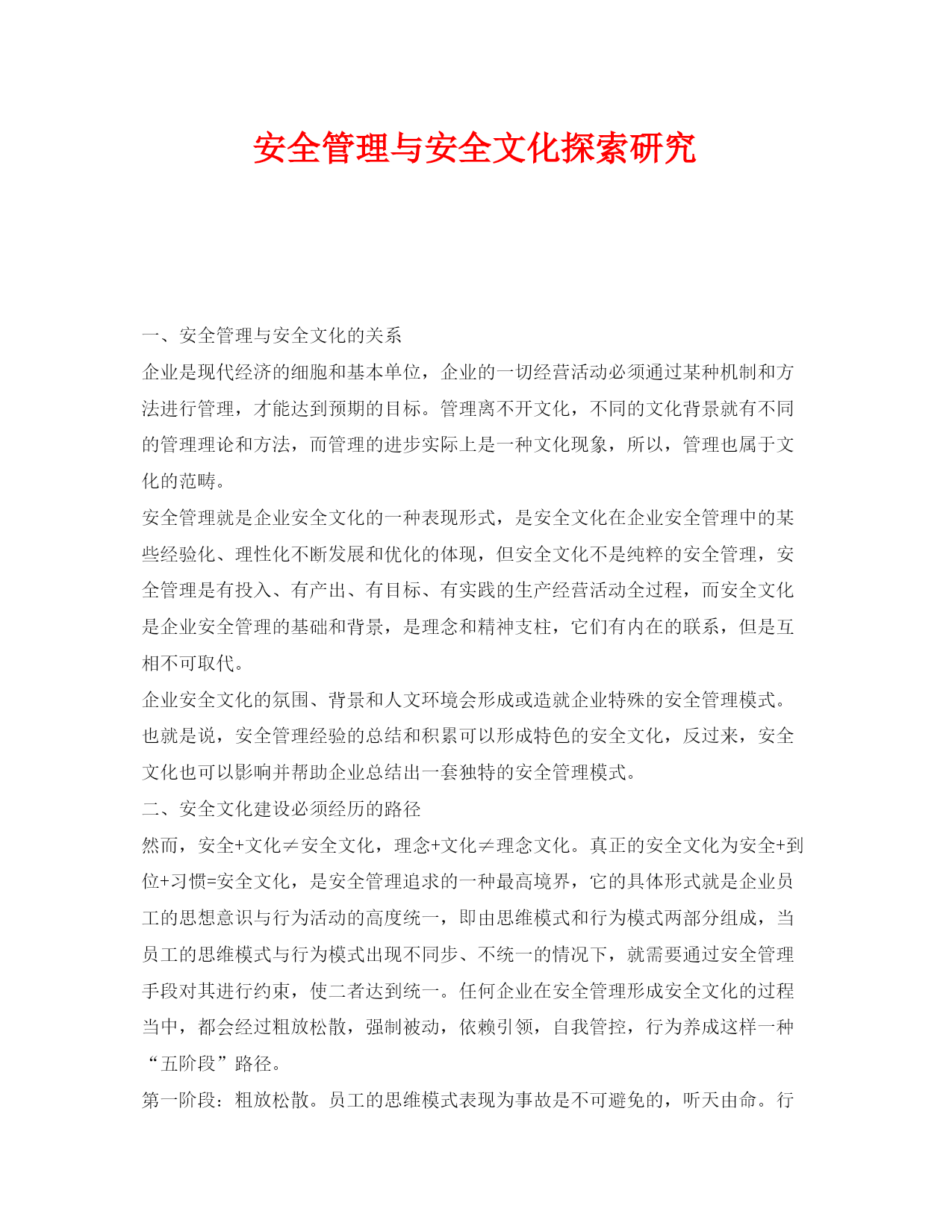 安全管理与安全文化探索研究

一、安全管理与安全文化的关系

企业是现代经济的细胞和基本单位，企业的一切经营活动必须通过某种机制和方法进行管理，才能达到预期的目标。管理离不开文化，不同的文化背景就有不同的管理理论和方法，而管理的进步实际上是一种文化现象，所以，管理也属于文化的范畴。

安全管理就是企业安全文化的一种表现形式，是安全文化在企业安全管理中的某些经验化、理性化不断发展和优化的体现，但安全文化不是纯粹的安全管理，安全管理是有投入、有产出、有目标、有实践的生产经营活动全过程，而安全文化是企业安全管理的基础和背景，是理念和精神支柱，它们有内在的联系，但是互相不可取代。

企业安全文化的氛围、背景和人文环境会形成或造就企业特殊的安全管理模式。也就是说，安全管理经验的总结和积累可以形成特色的安全文化，反过来，安全文化也可以影响并帮助企业总结出一套独特的安全管理模式。

二、安全文化建设必须经历的路径

然而，安全+文化≠安全文化，理念+文化≠理念文化。真正的安全文化为安全+到位+习惯=安全文化，是安全管理追求的一种最高境界，它的具体形式就是企业员工的思想意识与行为活动的高度统一，即由思维模式和行为模式两部分组成，当员工的思维模式与行为模式出现不同步、不统一的情况下，就需要通过安全管理手段对其进行约束，使二者达到统一。任何企业在安全管理形成安全文化的过程当中，都会经过粗放松散，强制被动，依赖引领，自我管控，行为养成这样一种“五阶段”路径。

第一阶段：粗放松散。员工的思维模式表现为事故是不可避免的，听天由命。行